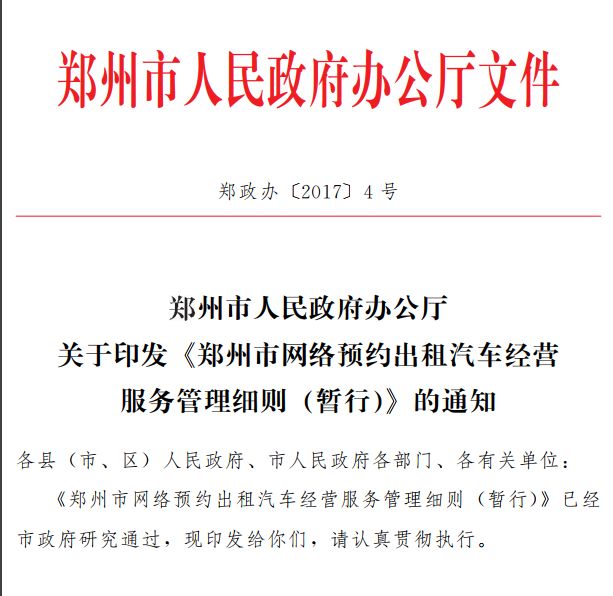 郑州市人民政府办公厅文件

郑政办〔2017〕4号

郑州市人民政府办公厅
关于印发《郑州市网络预约出租汽车经营服务管理细则（暂行）》的通知

各县（市、区）人民政府、市人民政府各部门、各有关单位：

《郑州市网络预约出租汽车经营服务管理细则（暂行）》已经市政府研究通过，现印发给你们，请认真贯彻执行。